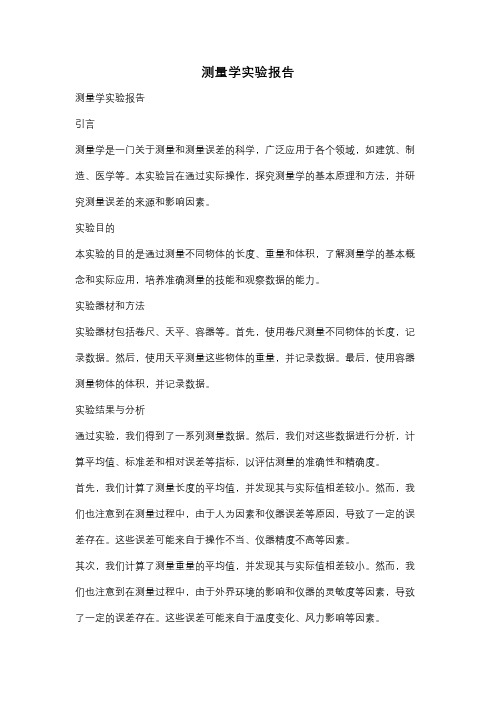 测量学实验报告

测量学实验报告

引言

测量学是一门关于测量和测量误差的科学，广泛应用于各个领域，如建筑、制造、医学等。本实验旨在通过实际操作，探究测量学的基本原理和方法，并研究测量误差的来源和影响因素。

实验目的

本实验的目的是通过测量不同物体的长度、重量和体积，了解测量学的基本概念和实际应用，培养准确测量的技能和观察数据的能力。

实验器材和方法

实验器材包括卷尺、天平、容器等。首先，使用卷尺测量不同物体的长度，记录数据。然后，使用天平测量这些物体的重量，并记录数据。最后，使用容器测量物体的体积，并记录数据。

实验结果与分析

通过实验，我们得到了一系列测量数据。然后，我们对这些数据进行分析，计算平均值、标准差和相对误差等指标，以评估测量的准确性和精确度。

首先，我们计算了测量长度的平均值，并发现其与实际值相差较小。然而，我们也注意到在测量过程中，由于人为因素和仪器误差等原因，导致了一定的误差存在。这些误差可能来自于操作不当、仪器精度不高等因素。

其次，我们计算了测量重量的平均值，并发现其与实际值相差较小。然而，我们也注意到在测量过程中，由于外界环境的影响和仪器的灵敏度等因素，导致了一定的误差存在。这些误差可能来自于温度变化、风力影响等因素。